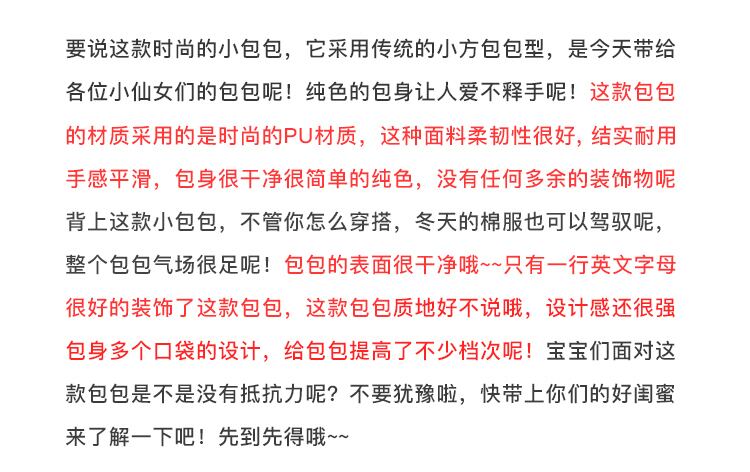 要说这款时尚的小包包，它采用传统的小方包包型，是今天带给各位小仙女们的包包呢！纯色的包身让人爱不释手呢！这款包包的材质采用的是时尚的PU材质，这种面料柔韧性很好，结实耐用手感平滑，包身很干净很简单的纯色，没有任何多余的装饰物呢背上这款小包包，不管你怎么穿搭，冬天的棉服也可以驾驭呢，整个包包气场很足呢！包包的表面很干净哦~~只有一行英文字母很好的装饰了这款包包，这款包包质地好不说哦，设计感还很强包身多个口袋的设计，给包包提高了不少档次呢！宝宝们面对这款包包是不是没有抵抗力呢？不要犹豫啦，快带上你们的好闺蜜来了解一下吧！先到先得哦~~